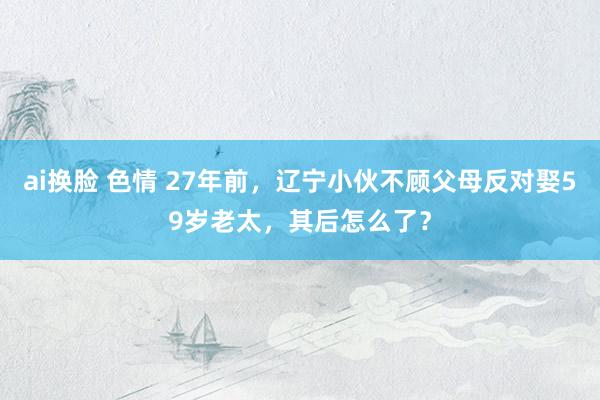 ai换脸 色情 27年前，辽宁小伙不顾父母反对娶59岁老太，其后怎么了？